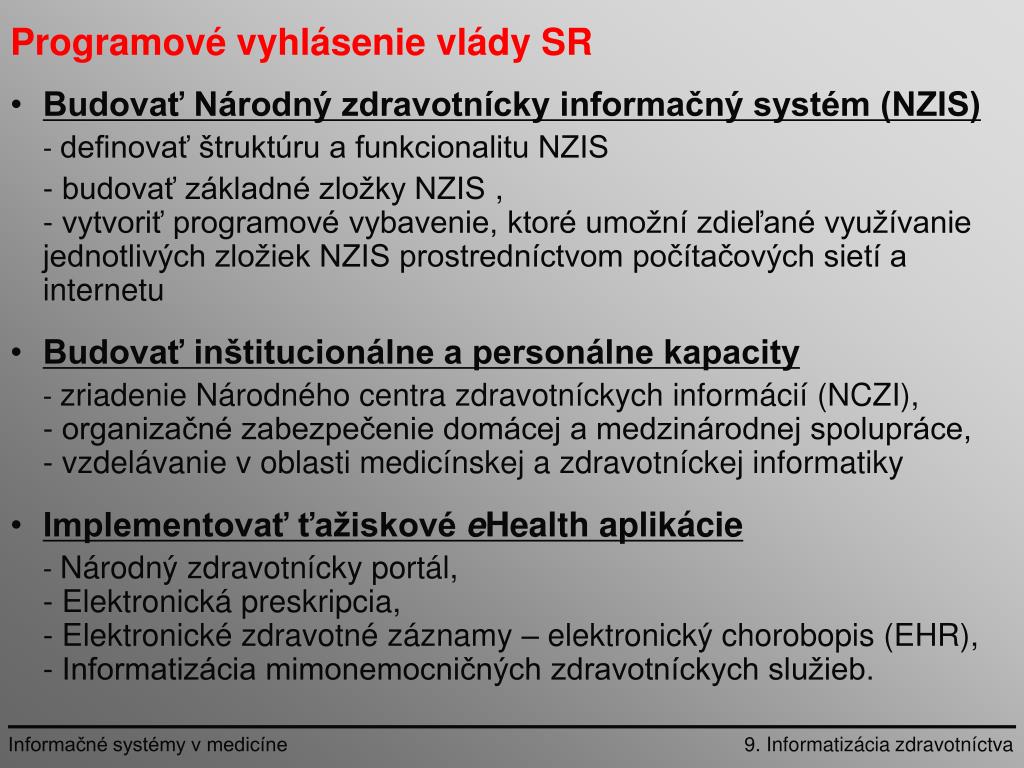 Programové vyhlásenie vlády SR

• Budovať Národný zdravotnícky informačný systém (NZIS)

- definovať štruktúru a funkcionalitu NZIS

- budovať základné zložky NZIS ,
- vytvoriť programové vybavenie, ktoré umožní zdieľané využívanie jednotlivých zložiek NZIS prostredníctvom počítačových sietí a internetu

• Budovať inštitucionálne a personálne kapacity

- zriadenie Národného centra zdravotníckych informácií (NCZI),
- organizačné zabezpečenie domácej a medzinárodnej spolupráce,
- vzdelávanie v oblasti medicínskej a zdravotníckej informatiky

• Implementovať ťažiskové eHealth aplikácie

- Národný zdravotnícky portál,
- Elektronická preskripcia,
- Elektronické zdravotné záznamy – elektronický chorobopis (EHR),
- Informatizácia mimonemocničných zdravotníckych služieb.

Informačné systémy v medicíne

9. Informatizácia zdravotníctva